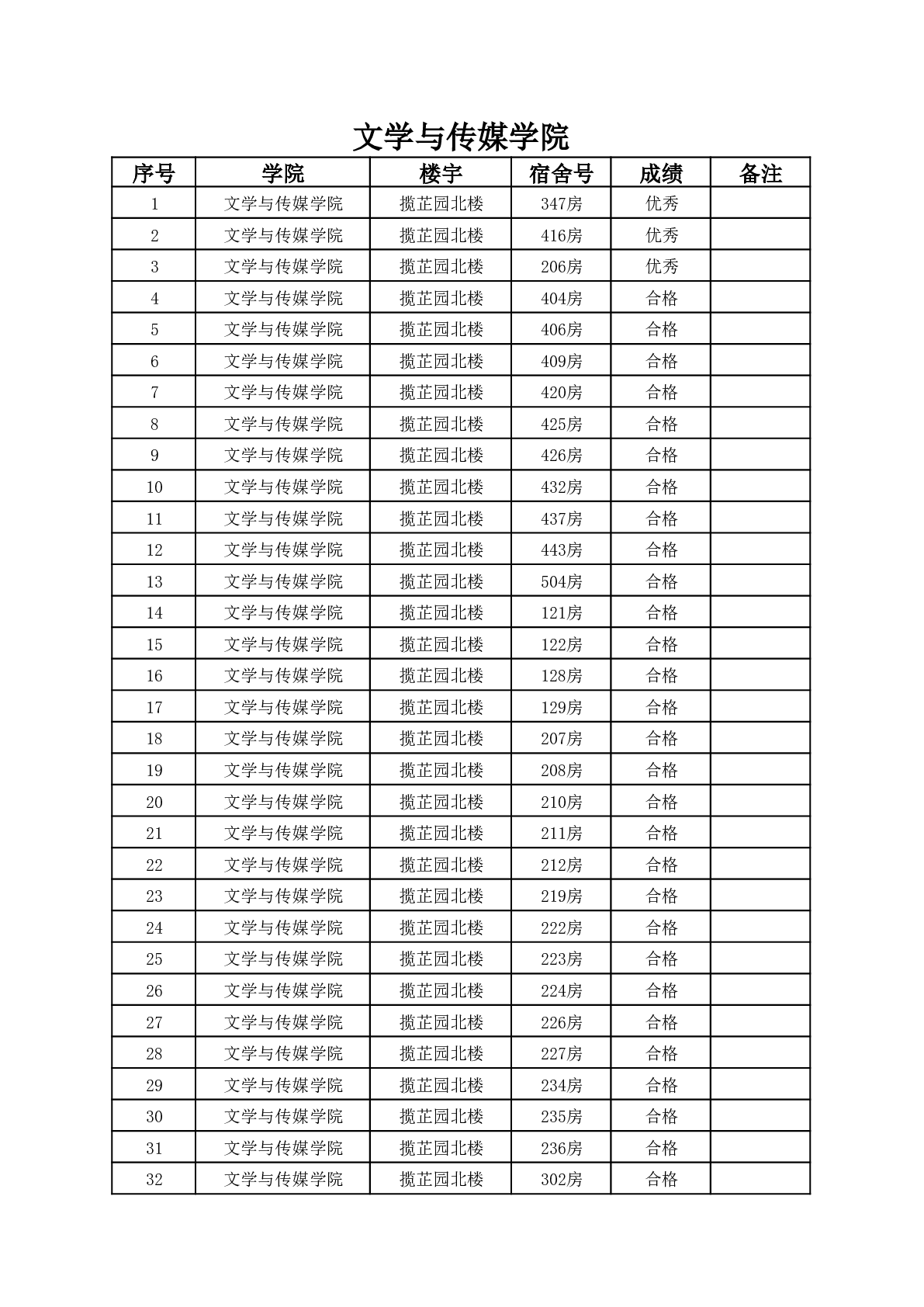 文学与传媒学院

| 序号 | 学院 | 楼宇 | 宿舍号 | 成绩 | 备注 |
|---|---|---|---|---|---|
| 1 | 文学与传媒学院 | 揽芷园北楼 | 347房 | 优秀 | |
| 2 | 文学与传媒学院 | 揽芷园北楼 | 416房 | 优秀 | |
| 3 | 文学与传媒学院 | 揽芷园北楼 | 206房 | 优秀 | |
| 4 | 文学与传媒学院 | 揽芷园北楼 | 404房 | 合格 | |
| 5 | 文学与传媒学院 | 揽芷园北楼 | 406房 | 合格 | |
| 6 | 文学与传媒学院 | 揽芷园北楼 | 409房 | 合格 | |
| 7 | 文学与传媒学院 | 揽芷园北楼 | 420房 | 合格 | |
| 8 | 文学与传媒学院 | 揽芷园北楼 | 425房 | 合格 | |
| 9 | 文学与传媒学院 | 揽芷园北楼 | 426房 | 合格 | |
| 10 | 文学与传媒学院 | 揽芷园北楼 | 432房 | 合格 | |
| 11 | 文学与传媒学院 | 揽芷园北楼 | 437房 | 合格 | |
| 12 | 文学与传媒学院 | 揽芷园北楼 | 443房 | 合格 | |
| 13 | 文学与传媒学院 | 揽芷园北楼 | 504房 | 合格 | |
| 14 | 文学与传媒学院 | 揽芷园北楼 | 121房 | 合格 | |
| 15 | 文学与传媒学院 | 揽芷园北楼 | 122房 | 合格 | |
| 16 | 文学与传媒学院 | 揽芷园北楼 | 128房 | 合格 | |
| 17 | 文学与传媒学院 | 揽芷园北楼 | 129房 | 合格 | |
| 18 | 文学与传媒学院 | 揽芷园北楼 | 207房 | 合格 | |
| 19 | 文学与传媒学院 | 揽芷园北楼 | 208房 | 合格 | |
| 20 | 文学与传媒学院 | 揽芷园北楼 | 210房 | 合格 | |
| 21 | 文学与传媒学院 | 揽芷园北楼 | 211房 | 合格 | |
| 22 | 文学与传媒学院 | 揽芷园北楼 | 212房 | 合格 | |
| 23 | 文学与传媒学院 | 揽芷园北楼 | 219房 | 合格 | |
| 24 | 文学与传媒学院 | 揽芷园北楼 | 222房 | 合格 | |
| 25 | 文学与传媒学院 | 揽芷园北楼 | 223房 | 合格 | |
| 26 | 文学与传媒学院 | 揽芷园北楼 | 224房 | 合格 | |
| 27 | 文学与传媒学院 | 揽芷园北楼 | 226房 | 合格 | |
| 28 | 文学与传媒学院 | 揽芷园北楼 | 227房 | 合格 | |
| 29 | 文学与传媒学院 | 揽芷园北楼 | 234房 | 合格 | |
| 30 | 文学与传媒学院 | 揽芷园北楼 | 235房 | 合格 | |
| 31 | 文学与传媒学院 | 揽芷园北楼 | 236房 | 合格 | |
| 32 | 文学与传媒学院 | 揽芷园北楼 | 302房 | 合格 | |